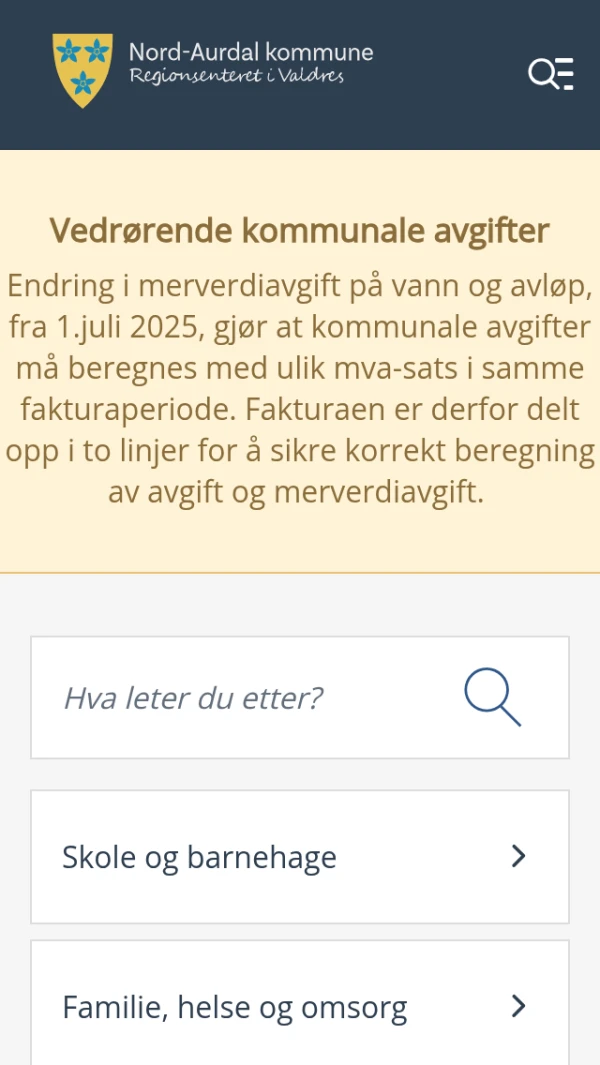 Nord-Aurdal kommune
Regionsenteret i Valdres

Vedrørende kommunale avgifter

Endring i merverdiavgift på vann og avløp, fra 1.juli 2025, gjør at kommunale avgifter må beregnes med ulik mva-sats i samme fakturaperiode. Fakturaen er derfor delt opp i to linjer for å sikre korrekt beregning av avgift og merverdiavgift.

Hva leter du etter?

Skole og barnehage

Familie, helse og omsorg